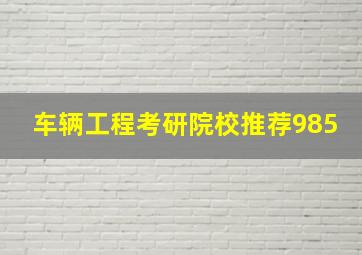 车辆工程考研院校推荐985